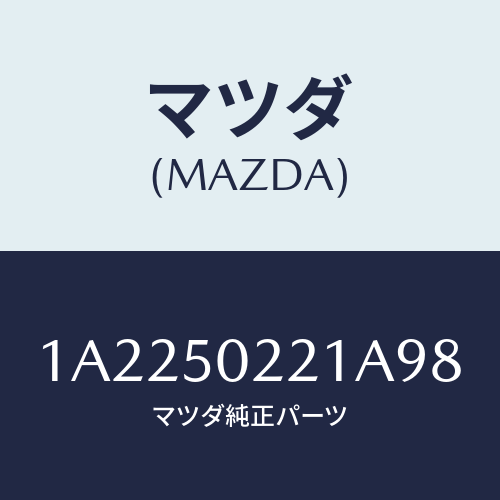 マツダ
(MAZDA)

1A2250221A98
マツダ純正パーツ